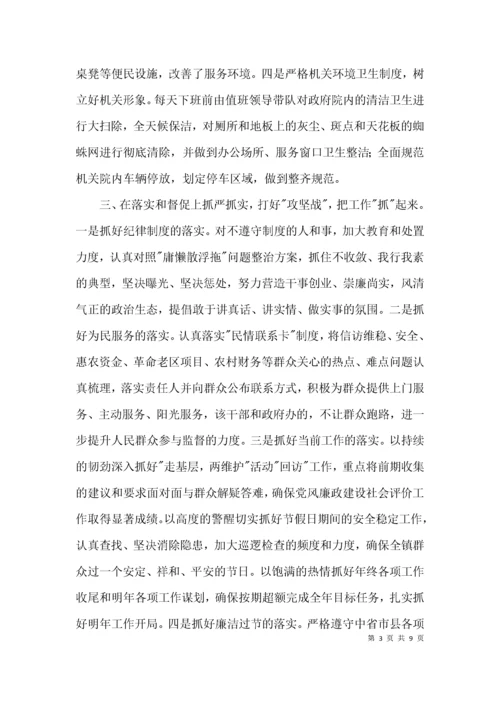 桌凳等便民设施，改善了服务环境。四是严格机关环境卫生制度，树立好机关形象。每天下班前由值班领导带队对政府院内的清洁卫生进行大扫除，全天候保洁，对厕所和地板上的灰尘、斑点和天花板的蜘蛛网进行彻底清除，并做到办公场所、服务窗口卫生整洁；全面规范机关院内车辆停放，划定停车区域，做到整齐规范。

三、在落实和督促上抓严抓实，打好"攻坚战"，把工作"抓"起来。一是抓好纪律制度的落实。对不遵守制度的人和事，加大教育和处置力度，认真对照"庸懒散浮拖"问题整治方案，抓住不收敛、我行我素的典型，坚决曝光、坚决惩处，努力营造干事创业、崇廉尚实，风清气正的政治生态，提倡敢于讲真话、讲实情、做实事的氛围。二是抓好为民服务的落实。认真落实"民情联系卡"制度，将信访维稳、安全、惠农资金、革命老区项目、农村财务等群众关心的热点、难点问题认真梳理，落实责任人并向群众公布联系方式，积极为群众提供上门服务、主动服务、阳光服务，该干部和政府办的，不让群众跑路，进一步提升人民群众参与监督的力度。三是抓好当前工作的落实。以持续的韧劲深入抓好"走基层，两维护"活动"回访"工作，重点将前期收集的建议和要求面对面与群众解疑答难，确保党风廉政建设社会评价工作取得显著成绩。以高度的警醒切实抓好节假日期间的安全稳定工作，认真查找、坚决消除隐患，加大巡逻检查的频度和力度，确保全镇群众过一个安定、祥和、平安的节日。以饱满的热情抓好年终各项工作收尾和明年各项工作谋划，确保按期超额完成全年目标任务，扎实抓好明年工作开局。四是抓好廉洁过节的落实。严格遵守中省市县各项

第 3 页 共 9 页